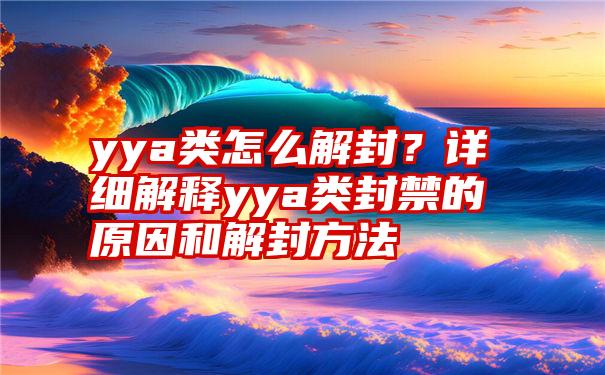 yya类怎么解封？详细解释yya类封禁的原因和解封方法